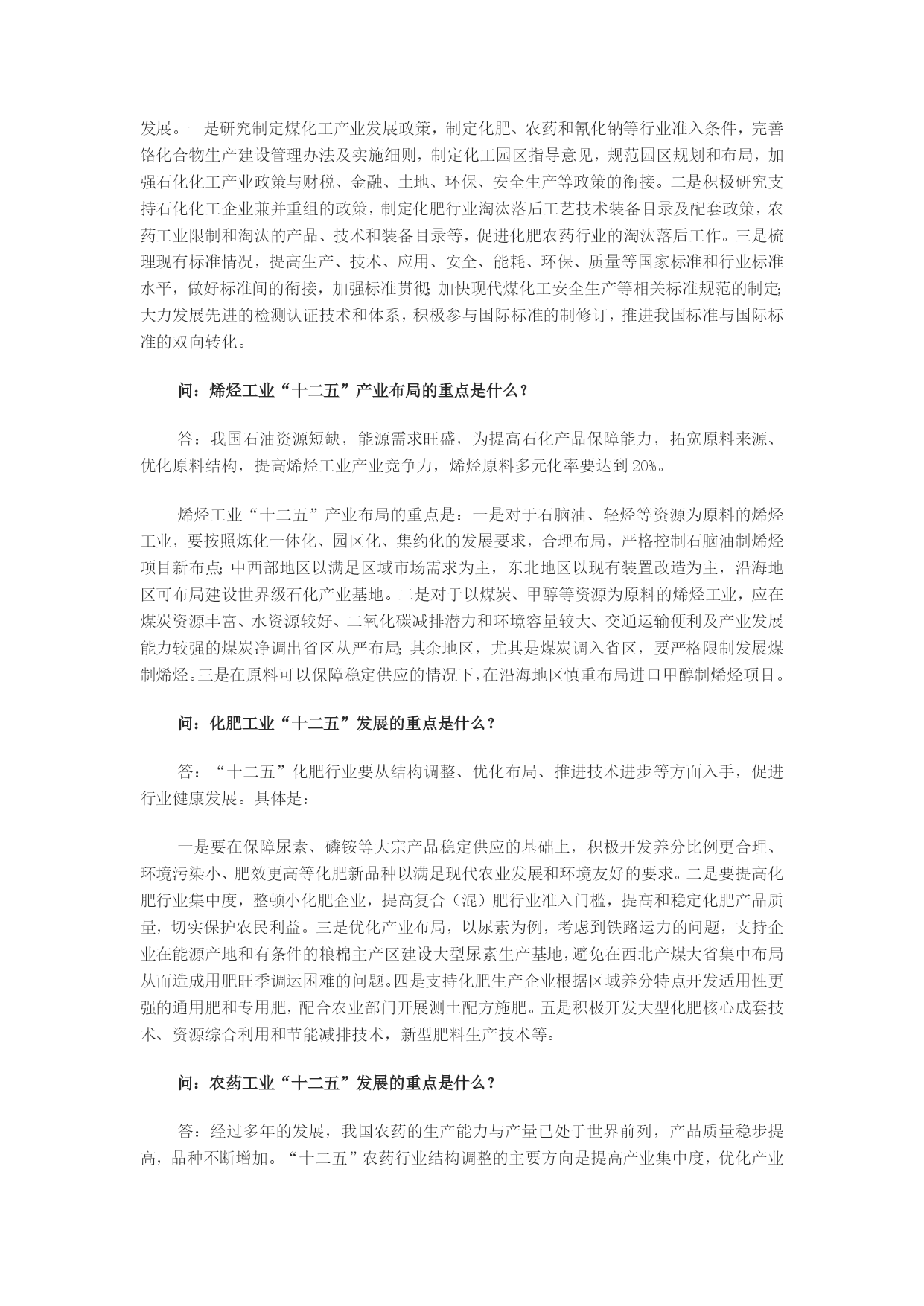 发展。一是研究制定煤化工产业发展政策，制定化肥、农药和氰化钠等行业准入条件，完善铬化合物生产建设管理办法及实施细则，制定化工园区指导意见，规范园区规划和布局，加强石化化工产业政策与财税、金融、土地、环保、安全生产等政策的衔接。二是积极研究支持石化化工企业兼并重组的政策，制定化肥行业淘汰落后工艺技术装备目录及配套政策，农药工业限制和淘汰的产品、技术和装备目录等，促进化肥农药行业的淘汰落后工作。三是梳理现有标准情况，提高生产、技术、应用、安全、能耗、环保、质量等国家标准和行业标准水平，做好标准间的衔接，加强标准贯彻；加快现代煤化工安全生产等相关标准规范的制定；大力发展先进的检测认证技术和体系，积极参与国际标准的制修订，推进我国标准与国际标准的双向转化。

问：烯烃工业“十二五”产业布局的重点是什么？

答：我国石油资源短缺，能源需求旺盛，为提高石化产品保障能力，拓宽原料来源、优化原料结构，提高烯烃工业产业竞争力，烯烃原料多元化率要达到 20%。

烯烃工业“十二五”产业布局的重点是：一是对于石脑油、轻烃等资源为原料的烯烃工业，要按照炼化一体化、园区化、集约化的发展要求，合理布局，严格控制石脑油制烯烃项目新布点；中西部地区以满足区域市场需求为主，东北地区以现有装置改造为主，沿海地区可布局建设世界级石化产业基地。二是对于以煤炭、甲醇等资源为原料的烯烃工业，应在煤炭资源丰富、水资源较好、二氧化碳减排潜力和环境容量较大、交通运输便利及产业发展能力较强的煤炭净调出省区从严布局；其余地区，尤其是煤炭调入省区，要严格限制发展煤制烯烃。三是在原料可以保障稳定供应的情况下，在沿海地区慎重布局进口甲醇制烯烃项目。

问：化肥工业“十二五”发展的重点是什么？

答：“十二五”化肥行业要从结构调整、优化布局、推进技术进步等方面入手，促进行业健康发展。具体是：

一是要在保障尿素、磷铵等大宗产品稳定供应的基础上，积极开发养分比例更合理、环境污染小、肥效更高等化肥新品种以满足现代农业发展和环境友好的要求。二是要提高化肥行业集中度，整顿小化肥企业，提高复合（混）肥行业准入门槛，提高和稳定化肥产品质量，切实保护农民利益。三是优化产业布局，以尿素为例，考虑到铁路运力的问题，支持企业在能源产地和有条件的粮棉主产区建设大型尿素生产基地，避免在西北产煤大省集中布局从而造成用肥旺季调运困难的问题。四是支持化肥生产企业根据区域养分特点开发适用性更强的通用肥和专用肥，配合农业部门开展测土配方施肥。五是积极开发大型化肥核心成套技术、资源综合利用和节能减排技术，新型肥料生产技术等。

问：农药工业“十二五”发展的重点是什么？

答：经过多年的发展，我国农药的生产能力与产量已处于世界前列，产品质量稳步提高，品种不断增加。“十二五”农药行业结构调整的主要方向是提高产业集中度，优化产业